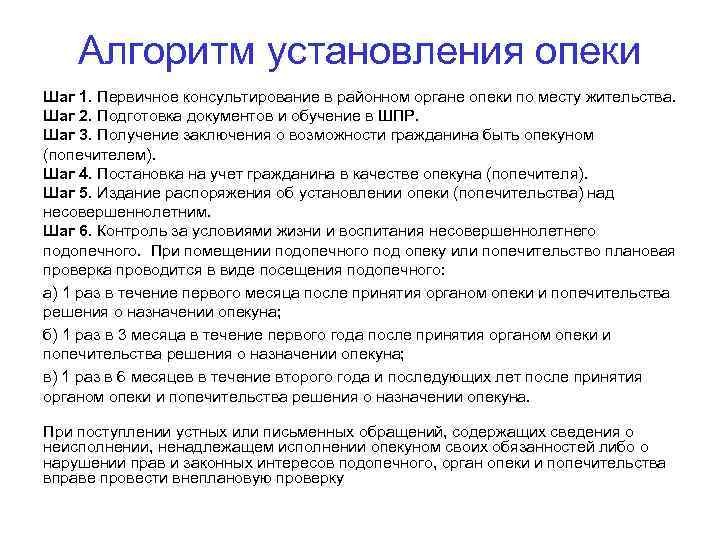 Алгоритм установления опеки

Шаг 1. Первичное консультирование в районном органе опеки по месту жительства.
Шаг 2. Подготовка документов и обучение в ШПР.
Шаг 3. Получение заключения о возможности гражданина быть опекуном (попечителем).
Шаг 4. Постановка на учет гражданина в качестве опекуна (попечителя).
Шаг 5. Издание распоряжения об установлении опеки (попечительства) над несовершеннолетним.
Шаг 6. Контроль за условиями жизни и воспитания несовершеннолетнего подопечного. При помещении подопечного под опеку или попечительство плановая проверка проводится в виде посещения подопечного:

а) 1 раз в течение первого месяца после принятия органом опеки и попечительства решения о назначении опекуна;

б) 1 раз в 3 месяца в течение первого года после принятия органом опеки и попечительства решения о назначении опекуна;

в) 1 раз в 6 месяцев в течение второго года и последующих лет после принятия органом опеки и попечительства решения о назначении опекуна.

При поступлении устных или письменных обращений, содержащих сведения о неисполнении, ненадлежащем исполнении опекуном своих обязанностей либо о нарушении прав и законных интересов подопечного, орган опеки и попечительства вправе провести внеплановую проверку